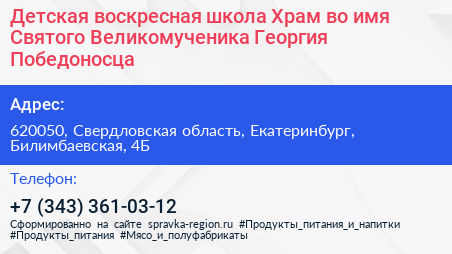 Детская воскресная школа Храм во имя Святого Великомученика Георгия Победоносца

Адрес:

620050, Свердловская область, Екатеринбург, Билимбаевская, 4Б

Телефон:

+7 (343) 361-03-12

Сформированно на сайте spravka-region.ru #Продукты_питания_и_напитки #Продукты_питания #Мясо_и_полуфабрикаты